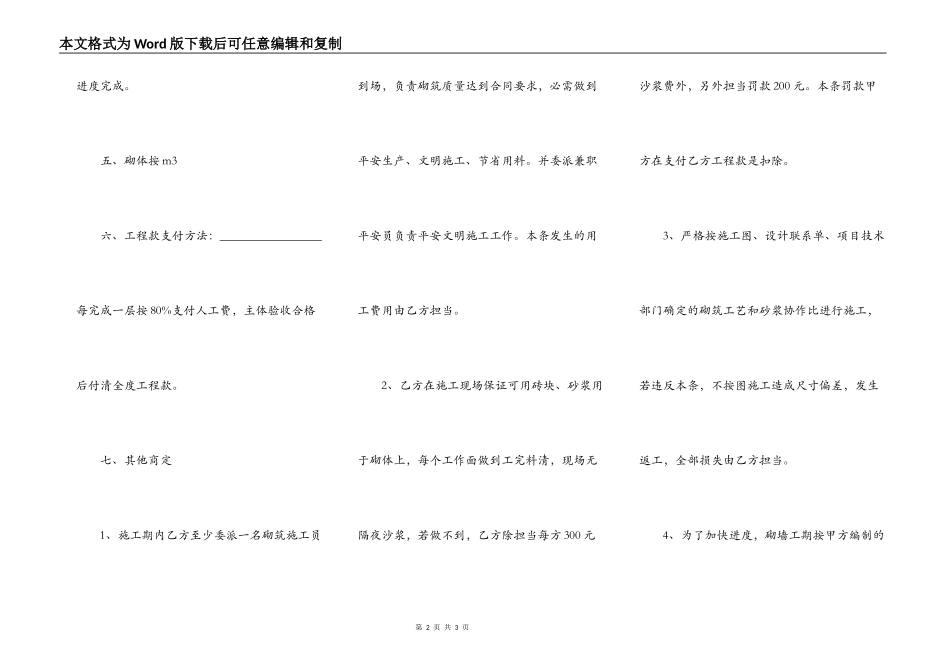 本文格式为Word版下载后可任意编辑和复制

进度完成。

五、砌体按m3

六、工程款支付方法：________________

每完成一层按80%支付人工费，主体验收合格后付清全度工程款。

七、其他商定

1、施工期内乙方至少委派一名砌筑施工员到场，负责砌筑质量达到合同要求，必需做到平安生产、文明施工、节省用料。并委派兼职平安员负责平安文明施工工作。本条发生的用工费用由乙方担当。

2、乙方在施工现场保证可用砖块、砂浆用于砌体上，每个工作面做到工完料清，现场无隔夜沙浆，若做不到，乙方除担当每方300元沙浆费外，另外担当罚款200元。本条罚款甲方在支付乙方工程款是扣除。

3、严格按施工图、设计联系单、项目技术部门确定的砌筑工艺和砂浆协作比进行施工，若违反本条，不按图施工造成尺寸偏差，发生返工，全部损失由乙方担当。

4、为了加快进度，砌墙工期按甲方编制的

第 2 页 共 3 页